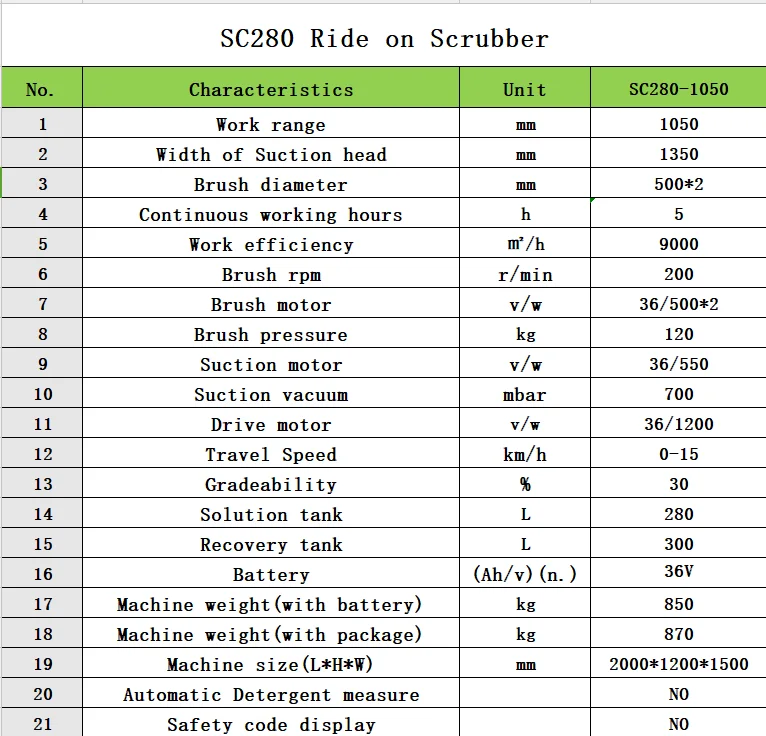 SC280 Ride on Scrubber

| No. | Characteristics | Unit | SC280-1050 |
|---|---|---|---|
| 1 | Work range | mm | 1050 |
| 2 | Width of Suction head | mm | 1350 |
| 3 | Brush diameter | mm | 500*2 |
| 4 | Continuous working hours | h | 5 |
| 5 | Work efficiency | m²/h | 9000 |
| 6 | Brush rpm | r/min | 200 |
| 7 | Brush motor | v/w | 36/500*2 |
| 8 | Brush pressure | kg | 120 |
| 9 | Suction motor | v/w | 36/550 |
| 10 | Suction vacuum | mbar | 700 |
| 11 | Drive motor | v/w | 36/1200 |
| 12 | Travel Speed | km/h | 0-15 |
| 13 | Gradeability | % | 30 |
| 14 | Solution tank | L | 280 |
| 15 | Recovery tank | L | 300 |
| 16 | Battery | (Ah/v)(n.) | 36V |
| 17 | Machine weight(with battery) | kg | 850 |
| 18 | Machine weight(with package) | kg | 870 |
| 19 | Machine size(L*H*W) | mm | 2000*1200*1500 |
| 20 | Automatic Detergent measure | | NO |
| 21 | Safety code display | | NO |